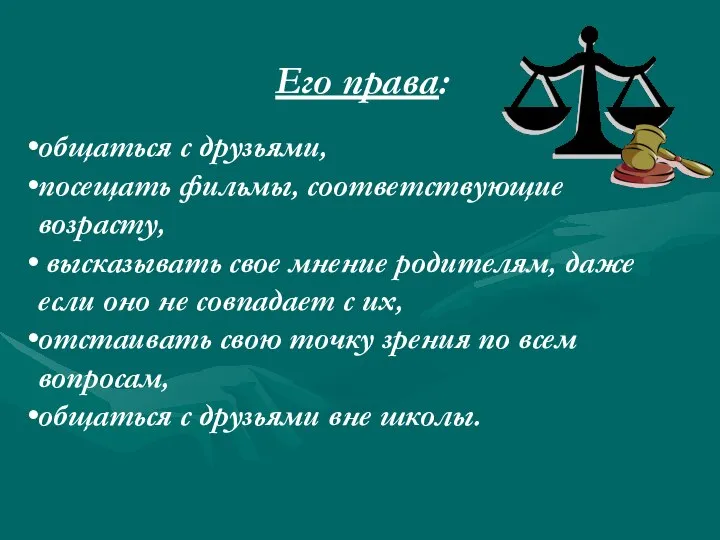 Его права:

•общаться с друзьями,
•посещать фильмы, соответствующие возрасту,
• высказывать свое мнение родителям, даже если оно не совпадает с их,
•отстаивать свою точку зрения по всем вопросам,
•общаться с друзьями вне школы.